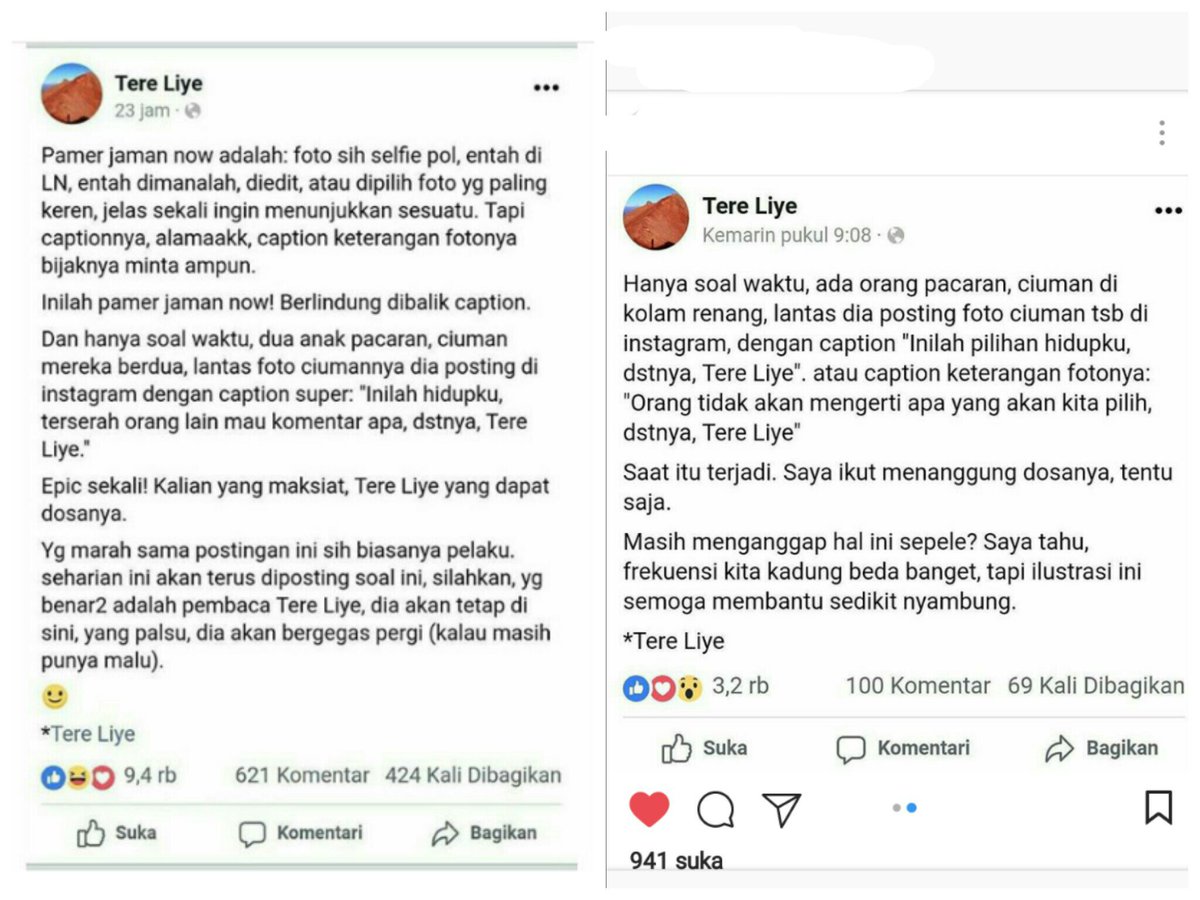 Tere Liye
23 jam ·

Pamer jaman now adalah: foto sih selfie pol, entah di LN, entah dimanalah, diedit, atau dipilih foto yg paling keren, jelas sekali ingin menunjukkan sesuatu. Tapi captionnya, alamaakk, caption keterangan fotonya bijaknya minta ampun.

Inilah pamer jaman now! Berlindung dibalik caption.

Dan hanya soal waktu, dua anak pacaran, ciuman mereka berdua, lantas foto ciumannya dia posting di instagram dengan caption super: "Inilah hidupku, terserah orang lain mau komentar apa, dstnya, Tere Liye."

Epic sekali! Kalian yang maksiat, Tere Liye yang dapat dosanya.

Yg marah sama postingan ini sih biasanya pelaku. seharian ini akan terus diposting soal ini, silahkan, yg benar2 adalah pembaca Tere Liye, dia akan tetap di sini, yang palsu, dia akan bergegas pergi (kalau masih punya malu).

*Tere Liye

9,4 rb 621 Komentar 424 Kali Dibagikan

Suka Komentari Bagikan

Tere Liye
Kemarin pukul 9:08 ·

Hanya soal waktu, ada orang pacaran, ciuman di kolam renang, lantas dia posting foto ciuman tsb di instagram, dengan caption "Inilah pilihan hidupku, dstnya, Tere Liye". atau caption keterangan fotonya: "Orang tidak akan mengerti apa yang akan kita pilih, dstnya, Tere Liye"

Saat itu terjadi. Saya ikut menanggung dosanya, tentu saja.

Masih menganggap hal ini sepele? Saya tahu, frekuensi kita kadung beda banget, tapi ilustrasi ini semoga membantu sedikit nyambung.

*Tere Liye

3,2 rb 100 Komentar 69 Kali Dibagikan

Suka Komentari Bagikan

941 suka